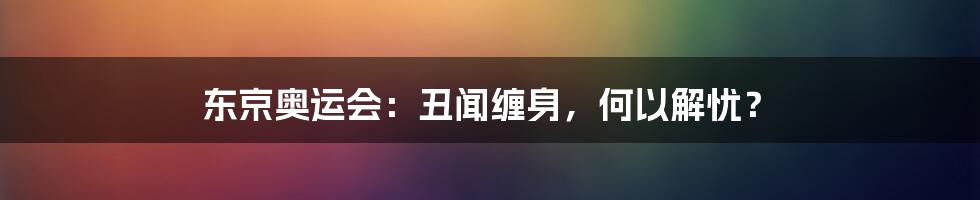 东京奥运会：丑闻缠身，何以解忧？